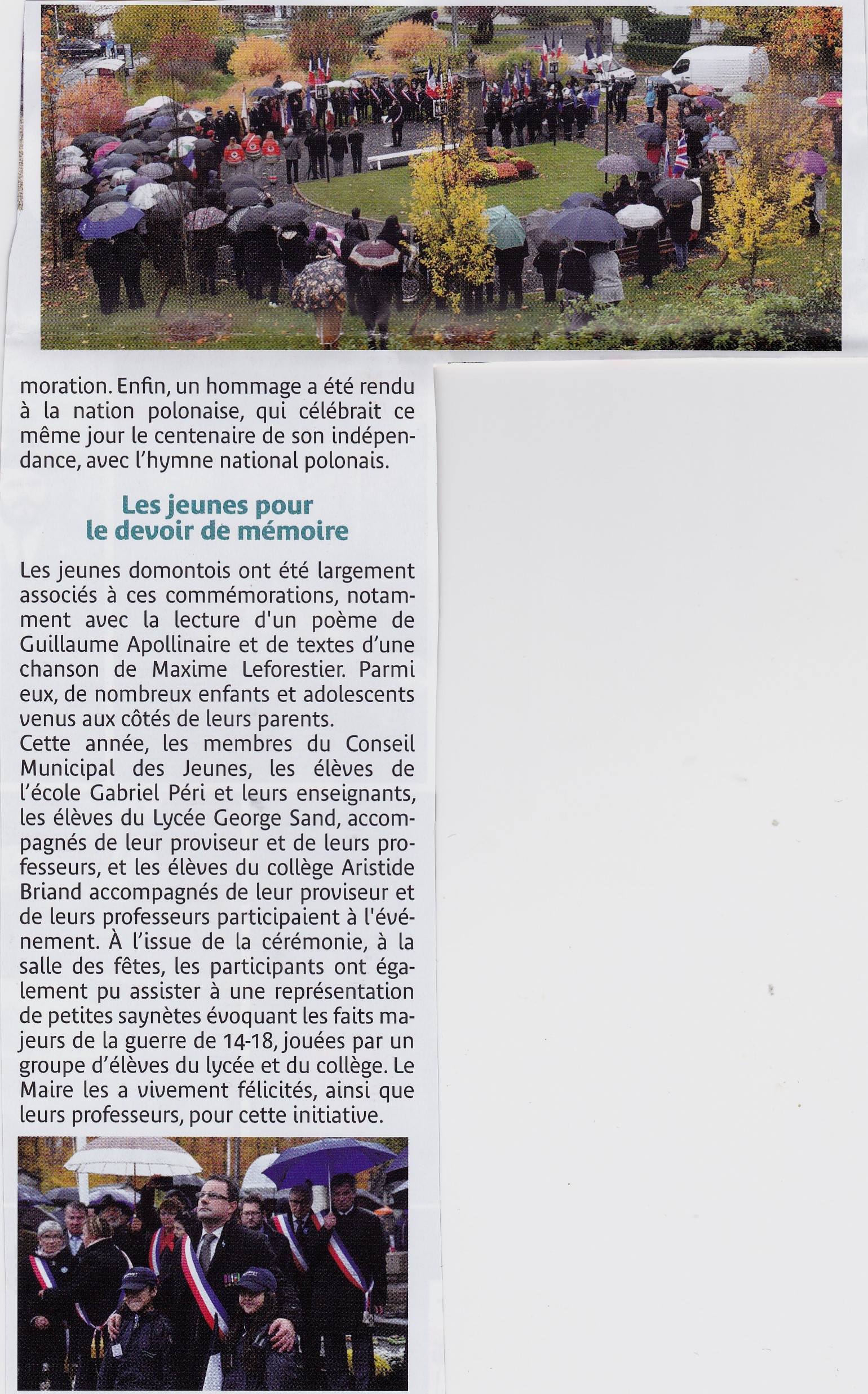 moration. Enfin, un hommage a été rendu à la nation polonaise, qui célébrait ce même jour le centenaire de son indépendance, avec l'hymne national polonais.

Les jeunes pour le devoir de mémoire

Les jeunes domontois ont été largement associés à ces commémorations, notamment avec la lecture d'un poème de Guillaume Apollinaire et de textes d'une chanson de Maxime Leforestier. Parmi eux, de nombreux enfants et adolescents venus aux côtés de leurs parents.
Cette année, les membres du Conseil Municipal des Jeunes, les élèves de l'école Gabriel Péri et leurs enseignants, les élèves du Lycée George Sand, accompagnés de leur proviseur et de leurs professeurs, et les élèves du collège Aristide Briand accompagnés de leur proviseur et de leurs professeurs participaient à l'événement. À l'issue de la cérémonie, à la salle des fêtes, les participants ont également pu assister à une représentation de petites saynètes évoquant les faits majeurs de la guerre de 14-18, jouées par un groupe d'élèves du lycée et du collège. Le Maire les a vivement félicités, ainsi que leurs professeurs, pour cette initiative.